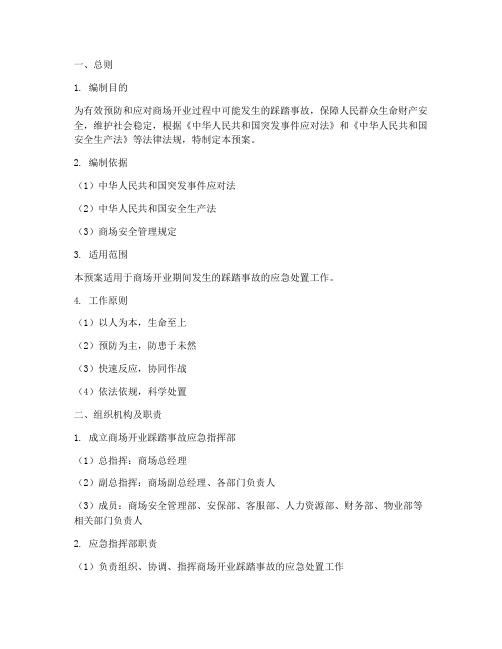 一、总则

1. 编制目的

为有效预防和应对商场开业过程中可能发生的踩踏事故，保障人民群众生命财产安全，维护社会稳定，根据《中华人民共和国突发事件应对法》和《中华人民共和国安全生产法》等法律法规，特制定本预案。

2. 编制依据

（1）中华人民共和国突发事件应对法

（2）中华人民共和国安全生产法

（3）商场安全管理规定

3. 适用范围

本预案适用于商场开业期间发生的踩踏事故的应急处置工作。

4. 工作原则

（1）以人为本，生命至上

（2）预防为主，防患于未然

（3）快速反应，协同作战

（4）依法依规，科学处置

二、组织机构及职责

1. 成立商场开业踩踏事故应急指挥部

（1）总指挥：商场总经理

（2）副总指挥：商场副总经理、各部门负责人

（3）成员：商场安全管理部、安保部、客服部、人力资源部、财务部、物业部等相关部门负责人

2. 应急指挥部职责

（1）负责组织、协调、指挥商场开业踩踏事故的应急处置工作